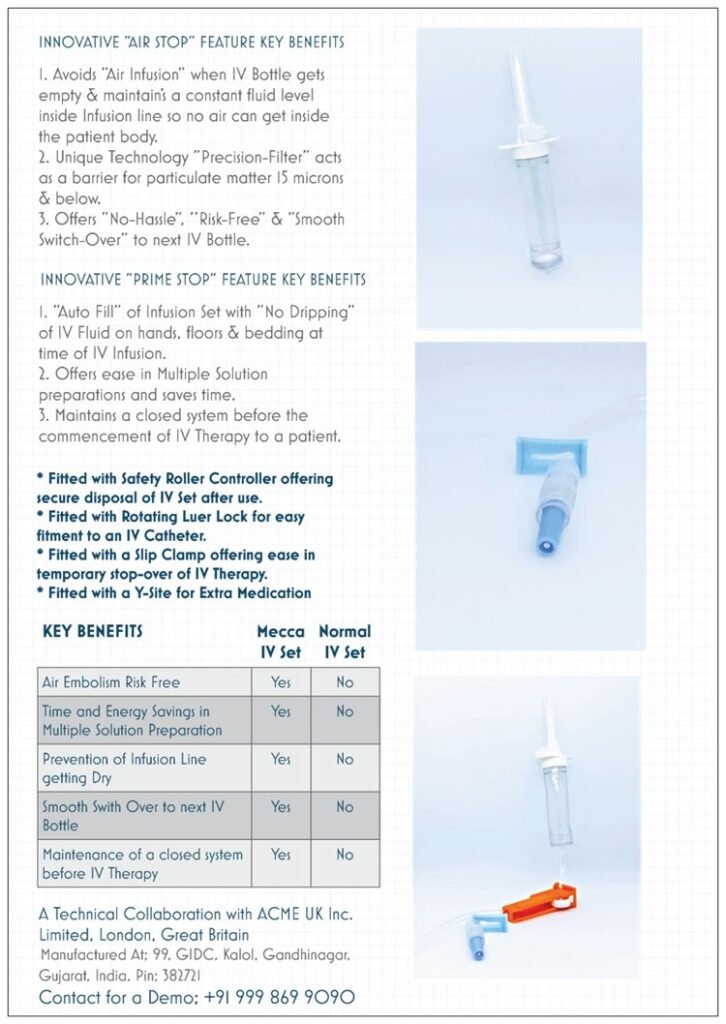 INNOVATIVE "AIR STOP" FEATURE KEY BENEFITS

1. Avoids "Air Infusion" when IV Bottle gets empty & maintain's a constant fluid level inside Infusion line so no air can get inside the patient body.
2. Unique Technology "Precision-Filter" acts as a barrier for particulate matter 15 microns & below.
3. Offers "No-Hassle", "Risk-Free" & "Smooth Switch-Over" to next IV Bottle.

INNOVATIVE "PRIME STOP" FEATURE KEY BENEFITS

1. "Auto Fill" of Infusion Set with "No Dripping" of IV Fluid on hands, floors & bedding at time of IV Infusion.
2. Offers ease in Multiple Solution preparations and saves time.
3. Maintains a closed system before the commencement of IV Therapy to a patient.

* Fitted with Safety Roller Controller offering secure disposal of IV Set after use.
* Fitted with Rotating Luer Lock for easy fitment to an IV Catheter.
* Fitted with a Slip Clamp offering ease in temporary stop-over of IV Therapy.
* Fitted with a Y-Site for Extra Medication

| KEY BENEFITS | Mecca IV Set | Normal IV Set |
|---|---|---|
| Air Embolism Risk Free | Yes | No |
| Time and Energy Savings in Multiple Solution Preparation | Yes | No |
| Prevention of Infusion Line getting Dry | Yes | No |
| Smooth Swith Over to next IV Bottle | Yes | No |
| Maintenance of a closed system before IV Therapy | Yes | No |

A Technical Collaboration with ACME UK Inc. Limited, London, Great Britain
Manufactured At: 99, GIDC, Kalol, Gandhinagar, Gujarat, India, Pin: 382721
Contact for a Demo: +91 999 869 9090